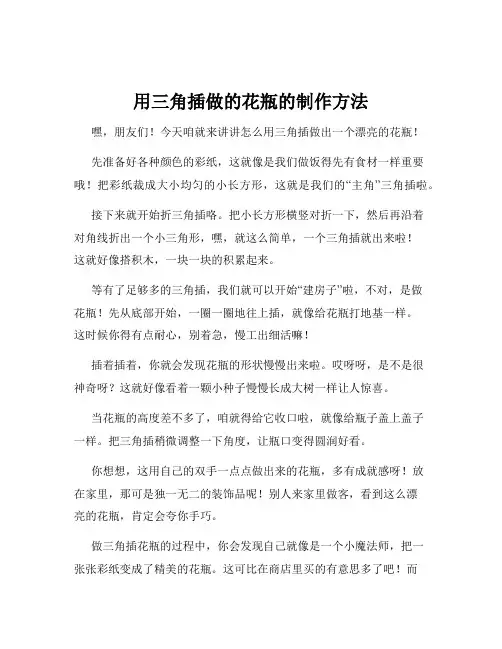 用三角插做的花瓶的制作方法

嘿，朋友们！今天咱就来讲讲怎么用三角插做出一个漂亮的花瓶！

先准备好各种颜色的彩纸，这就像是我们做饭得先有食材一样重要哦！把彩纸裁成大小均匀的小长方形，这就是我们的“主角”三角插啦。

接下来就开始折三角插咯。把小长方形横竖对折一下，然后再沿着对角线折出一个小三角形，嘿，就这么简单，一个三角插就出来啦！这就好像搭积木，一块一块的积累起来。

等有了足够多的三角插，我们就可以开始“建房子”啦，不对，是做花瓶！先从底部开始，一圈一圈地往上插，就像给花瓶打地基一样。这时候你得有点耐心，别着急，慢工出细活嘛！

插着插着，你就会发现花瓶的形状慢慢出来啦。哎呀呀，是不是很神奇呀？这就好像看着一颗小种子慢慢长成大树一样让人惊喜。

当花瓶的高度差不多了，咱就得给它收口啦，就像给瓶子盖上盖子一样。把三角插稍微调整一下角度，让瓶口变得圆润好看。

你想想，这用自己的双手一点点做出来的花瓶，多有成就感呀！放在家里，那可是独一无二的装饰品呢！别人来家里做客，看到这么漂亮的花瓶，肯定会夸你手巧。

做三角插花瓶的过程中，你会发现自己就像是一个小魔法师，把一张张彩纸变成了精美的花瓶。这可比在商店里买的有意思多了吧！而